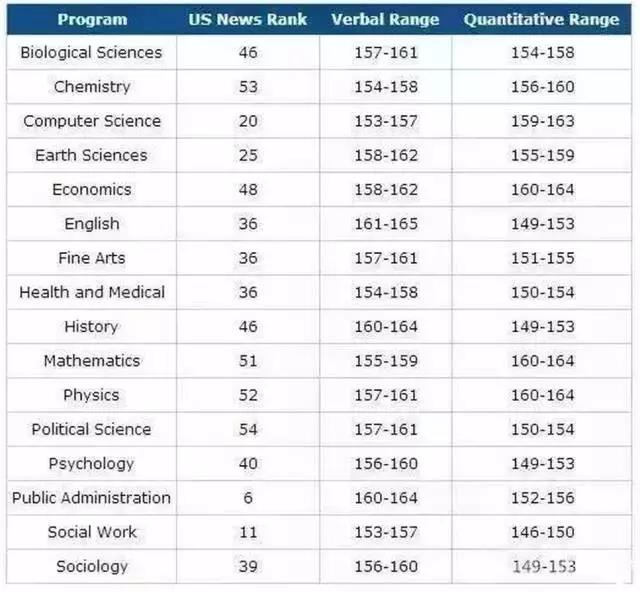 | Program | US News Rank | Verbal Range | Quantitative Range |
|---|---|---|---|
| Biological Sciences | 46 | 157-161 | 154-158 |
| Chemistry | 53 | 154-158 | 156-160 |
| Computer Science | 20 | 153-157 | 159-163 |
| Earth Sciences | 25 | 158-162 | 155-159 |
| Economics | 48 | 158-162 | 160-164 |
| English | 36 | 161-165 | 149-153 |
| Fine Arts | 36 | 157-161 | 151-155 |
| Health and Medical | 36 | 154-158 | 150-154 |
| History | 46 | 160-164 | 149-153 |
| Mathematics | 51 | 155-159 | 160-164 |
| Physics | 52 | 157-161 | 160-164 |
| Political Science | 54 | 157-161 | 150-154 |
| Psychology | 40 | 156-160 | 149-153 |
| Public Administration | 6 | 160-164 | 152-156 |
| Social Work | 11 | 153-157 | 146-150 |
| Sociology | 39 | 156-160 | 149-153 |